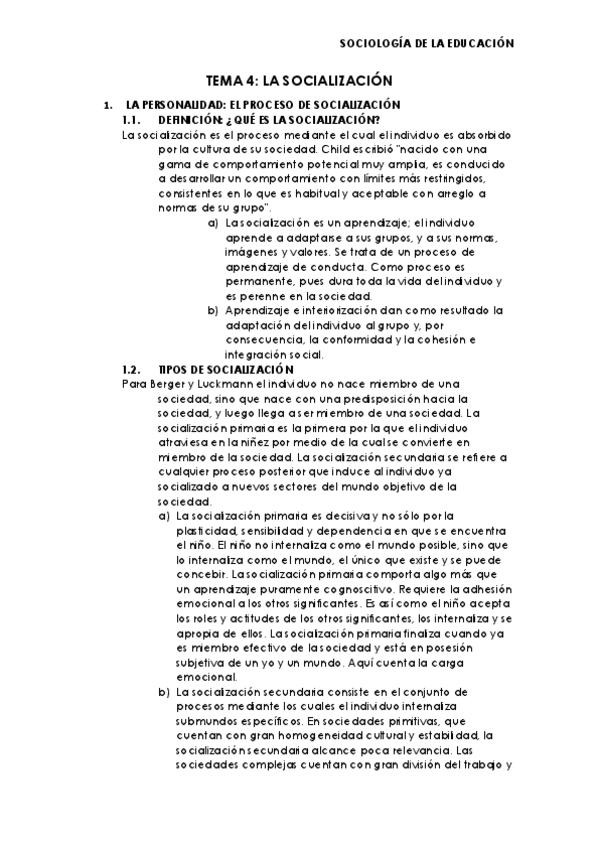 SOCIOLOGÍA DE LA EDUCACIÓN

TEMA 4: LA SOCIALIZACIÓN

1. LA PERSONALIDAD: EL PROCESO DE SOCIALIZACIÓN

1.1. DEFINICIÓN: ¿QUÉ ES LA SOCIALIZACIÓN?

La socialización es el proceso mediante el cual el individuo es absorbido por la cultura de su sociedad. Child escribió "nacido con una gama de comportamiento potencial muy amplia, es conducido a desarrollar un comportamiento con límites más restringidos, consistentes en lo que es habitual y aceptable con arreglo a normas de su grupo".

a) La socialización es un aprendizaje; el individuo aprende a adaptarse a sus grupos, y a sus normas, imágenes y valores. Se trata de un proceso de aprendizaje de conducta. Como proceso es permanente, pues dura toda la vida del individuo y es perenne en la sociedad.

b) Aprendizaje e interiorización dan como resultado la adaptación del individuo al grupo y, por consecuencia, la conformidad y la cohesión e integración social.

1.2. TIPOS DE SOCIALIZACIÓN

Para Berger y Luckmann el individuo no nace miembro de una sociedad, sino que nace con una predisposición hacia la sociedad, y luego llega a ser miembro de una sociedad. La socialización primaria es la primera por la que el individuo atraviesa en la niñez por medio de la cual se convierte en miembro de la sociedad. La socialización secundaria se refiere a cualquier proceso posterior que induce al individuo ya socializado a nuevos sectores del mundo objetivo de la sociedad.

a) La socialización primaria es decisiva y no sólo por la plasticidad, sensibilidad y dependencia en que se encuentra el niño. El niño no internaliza como el mundo posible, sino que lo internaliza como el mundo, el único que existe y se puede concebir. La socialización primaria comporta algo más que un aprendizaje puramente cognoscitivo. Requiere la adhesión emocional a los otros significantes. Es así como el niño acepta los roles y actitudes de los otros significantes, los internaliza y se apropia de ellos. La socialización primaria finaliza cuando ya es miembro efectivo de la sociedad y está en posesión subjetiva de un yo y un mundo. Aquí cuenta la carga emocional.

b) La socialización secundaria consiste en el conjunto de procesos mediante los cuales el individuo internaliza submundos específicos. En sociedades primitivas, que cuentan con gran homogeneidad cultural y estabilidad, la socialización secundaria alcance poca relevancia. Las sociedades complejas cuentan con gran división del trabajo y